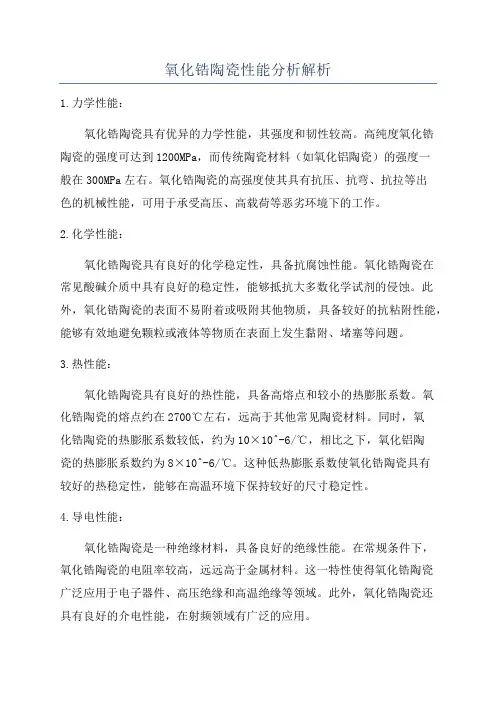 氧化锆陶瓷性能分析解析

1.力学性能：

氧化锆陶瓷具有优异的力学性能，其强度和韧性较高。高纯度氧化锆陶瓷的强度可达到1200MPa，而传统陶瓷材料（如氧化铝陶瓷）的强度一般在300MPa左右。氧化锆陶瓷的高强度使其具有抗压、抗弯、抗拉等出色的机械性能，可用于承受高压、高载荷等恶劣环境下的工作。

2.化学性能：

氧化锆陶瓷具有良好的化学稳定性，具备抗腐蚀性能。氧化锆陶瓷在常见酸碱介质中具有良好的稳定性，能够抵抗大多数化学试剂的侵蚀。此外，氧化锆陶瓷的表面不易附着或吸附其他物质，具备较好的抗粘附性能，能够有效地避免颗粒或液体等物质在表面上发生黏附、堵塞等问题。

3.热性能：

氧化锆陶瓷具有良好的热性能，具备高熔点和较小的热膨胀系数。氧化锆陶瓷的熔点约在2700℃左右，远高于其他常见陶瓷材料。同时，氧化锆陶瓷的热膨胀系数较低，约为10×10^-6/℃，相比之下，氧化铝陶瓷的热膨胀系数约为8×10^-6/℃。这种低热膨胀系数使氧化锆陶瓷具有较好的热稳定性，能够在高温环境下保持较好的尺寸稳定性。

4.导电性能：

氧化锆陶瓷是一种绝缘材料，具备良好的绝缘性能。在常规条件下，氧化锆陶瓷的电阻率较高，远远高于金属材料。这一特性使得氧化锆陶瓷广泛应用于电子器件、高压绝缘和高温绝缘等领域。此外，氧化锆陶瓷还具有良好的介电性能，在射频领域有广泛的应用。